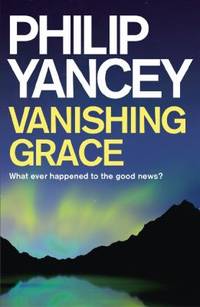 PHILIP YANCEY
VANISHING GRACE
What ever happened to the good news?